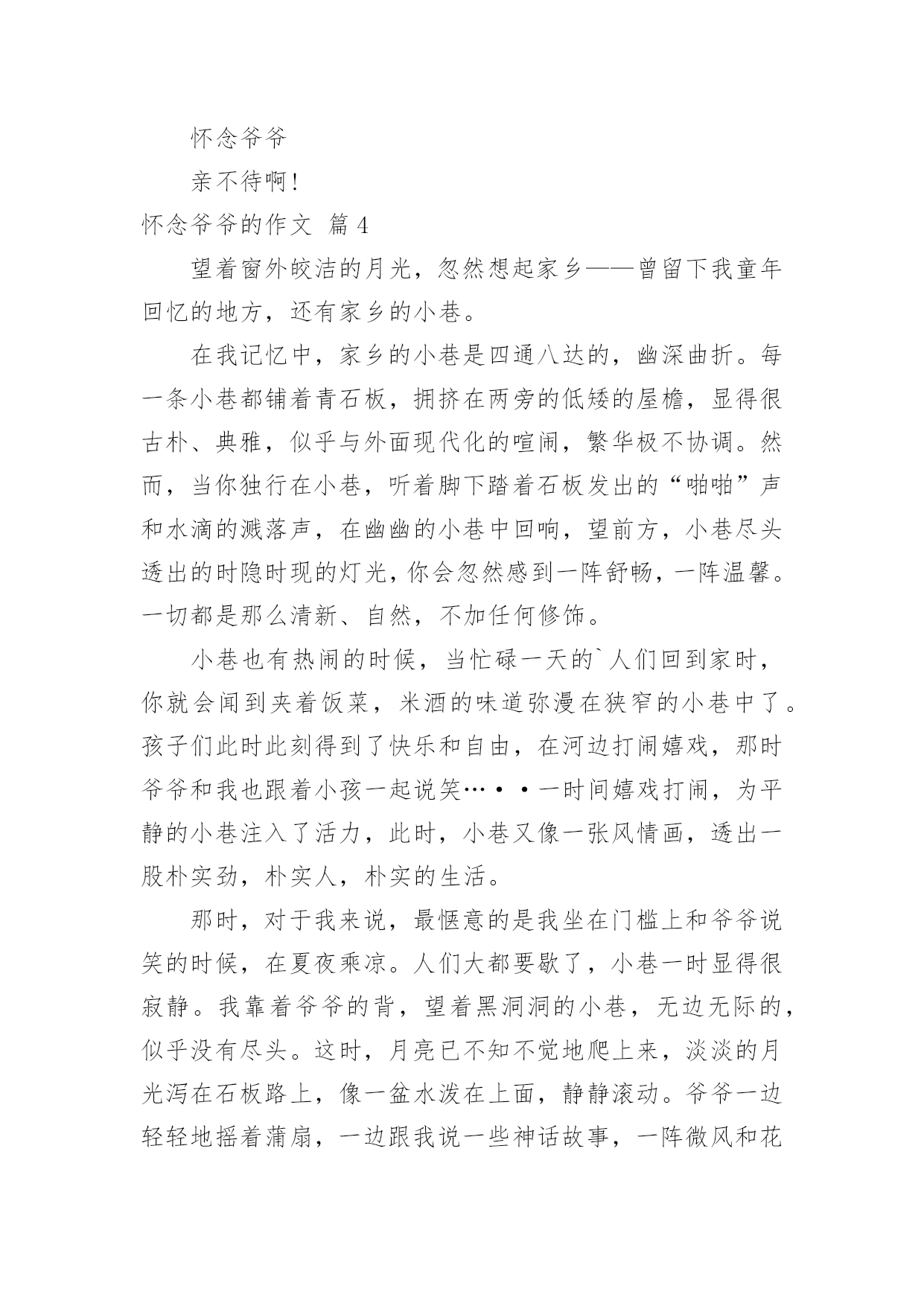 怀念爷爷

亲不待啊!

怀念爷爷的作文 篇4

望着窗外皎洁的月光，忽然想起家乡——曾留下我童年回忆的地方，还有家乡的小巷。

在我记忆中，家乡的小巷是四通八达的，幽深曲折。每一条小巷都铺着青石板，拥挤在两旁的低矮的屋檐，显得很古朴、典雅，似乎与外面现代化的喧闹，繁华极不协调。然而，当你独行在小巷，听着脚下踏着石板发出的“啪啪”声和水滴的溅落声，在幽幽的小巷中回响，望前方，小巷尽头透出的时隐时现的灯光，你会忽然感到一阵舒畅，一阵温馨。一切都是那么清新、自然，不加任何修饰。

小巷也有热闹的时候，当忙碌一天的`人们回到家时，你就会闻到夹着饭菜，米酒的味道弥漫在狭窄的小巷中了。孩子们此时此刻得到了快乐和自由，在河边打闹嬉戏，那时爷爷和我也跟着小孩一起说笑…··一时间嬉戏打闹，为平静的小巷注入了活力，此时，小巷又像一张风情画，透出一股朴实劲，朴实人，朴实的生活。

那时，对于我来说，最惬意的是我坐在门槛上和爷爷说笑的时候，在夏夜乘凉。人们大都要歇了，小巷一时显得很寂静。我靠着爷爷的背，望着黑洞洞的小巷，无边无际的，似乎没有尽头。这时，月亮已不知不觉地爬上来，淡淡的月光泻在石板路上，像一盆水泼在上面，静静滚动。爷爷一边轻轻地摇着蒲扇，一边跟我说一些神话故事，一阵微风和花